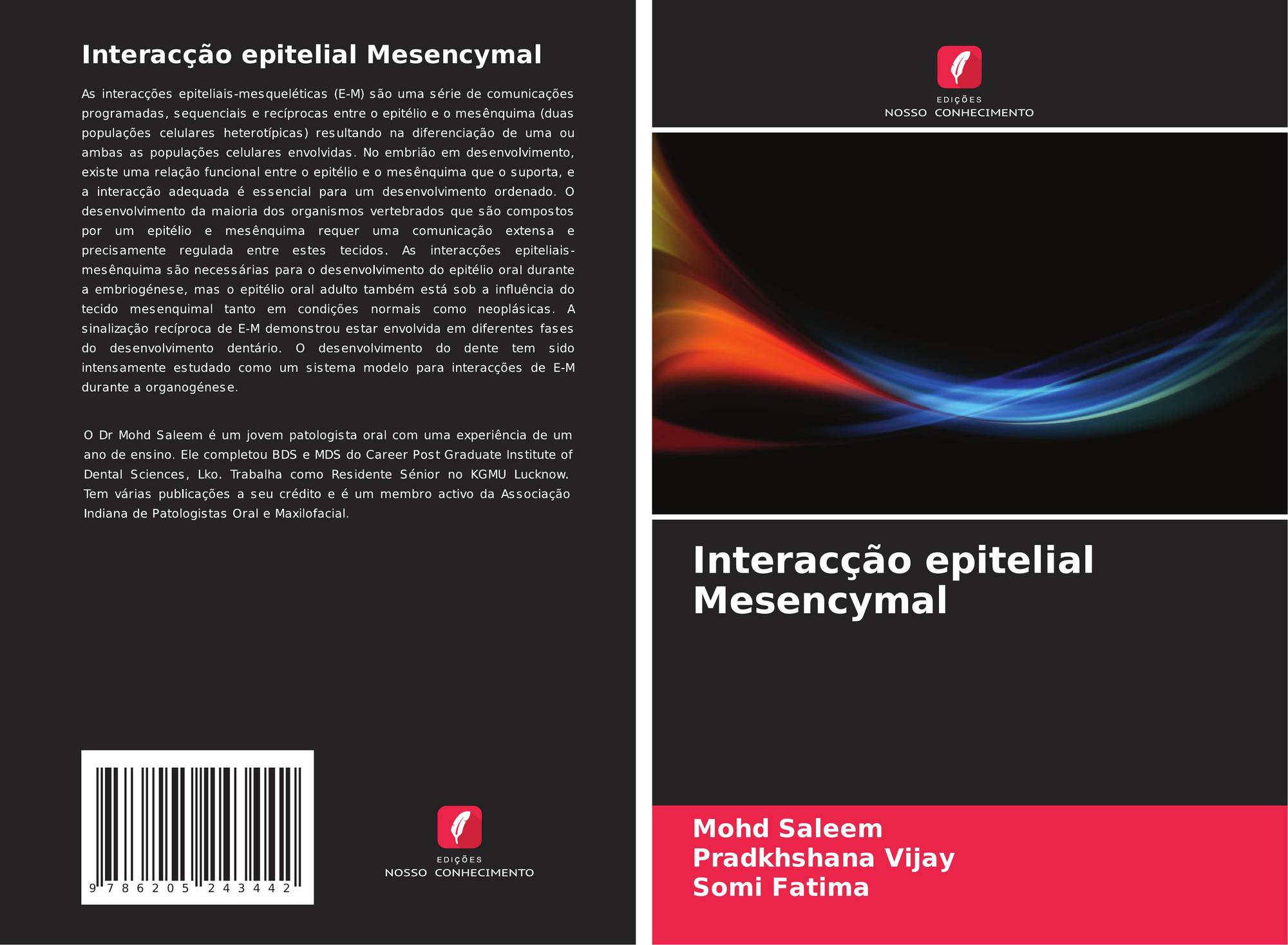 Interacção epitelial Mesencymal

As interacções epiteliais-mesqueléticas (E-M) são uma série de comunicações programadas, sequenciais e recíprocas entre o epitélio e o mesênquima (duas populações celulares heterotípicas) resultando na diferenciação de uma ou ambas as populações celulares envolvidas. No embrião em desenvolvimento, existe uma relação funcional entre o epitélio e o mesênquima que o suporta, e a interacção adequada é essencial para um desenvolvimento ordenado. O desenvolvimento da maioria dos organismos vertebrados que são compostos por um epitélio e mesênquima requer uma comunicação extensa e precisamente regulada entre estes tecidos. As interacções epiteliais-mesênquima são necessárias para o desenvolvimento do epitélio oral durante a embriogénese, mas o epitélio oral adulto também está sob a influência do tecido mesenquimal tanto em condições normais como neoplásicas. A sinalização recíproca de E-M demonstrou estar envolvida em diferentes fases do desenvolvimento dentário. O desenvolvimento do dente tem sido intensamente estudado como um sistema modelo para interacções de E-M durante a organogénese.

O Dr Mohd Saleem é um jovem patologista oral com uma experiência de um ano de ensino. Ele completou BDS e MDS do Career Post Graduate Institute of Dental Sciences, Lko. Trabalha como Residente Sénior no KGMU Lucknow. Tem várias publicações a seu crédito e é um membro activo da Associação Indiana de Patologistas Oral e Maxilofacial.

9 786205 243442

EDIÇÕES
NOSSO CONHECIMENTO

EDIÇÕES
NOSSO CONHECIMENTO

Interacção epitelial Mesencymal

Mohd Saleem
Pradkhshana Vijay
Somi Fatima